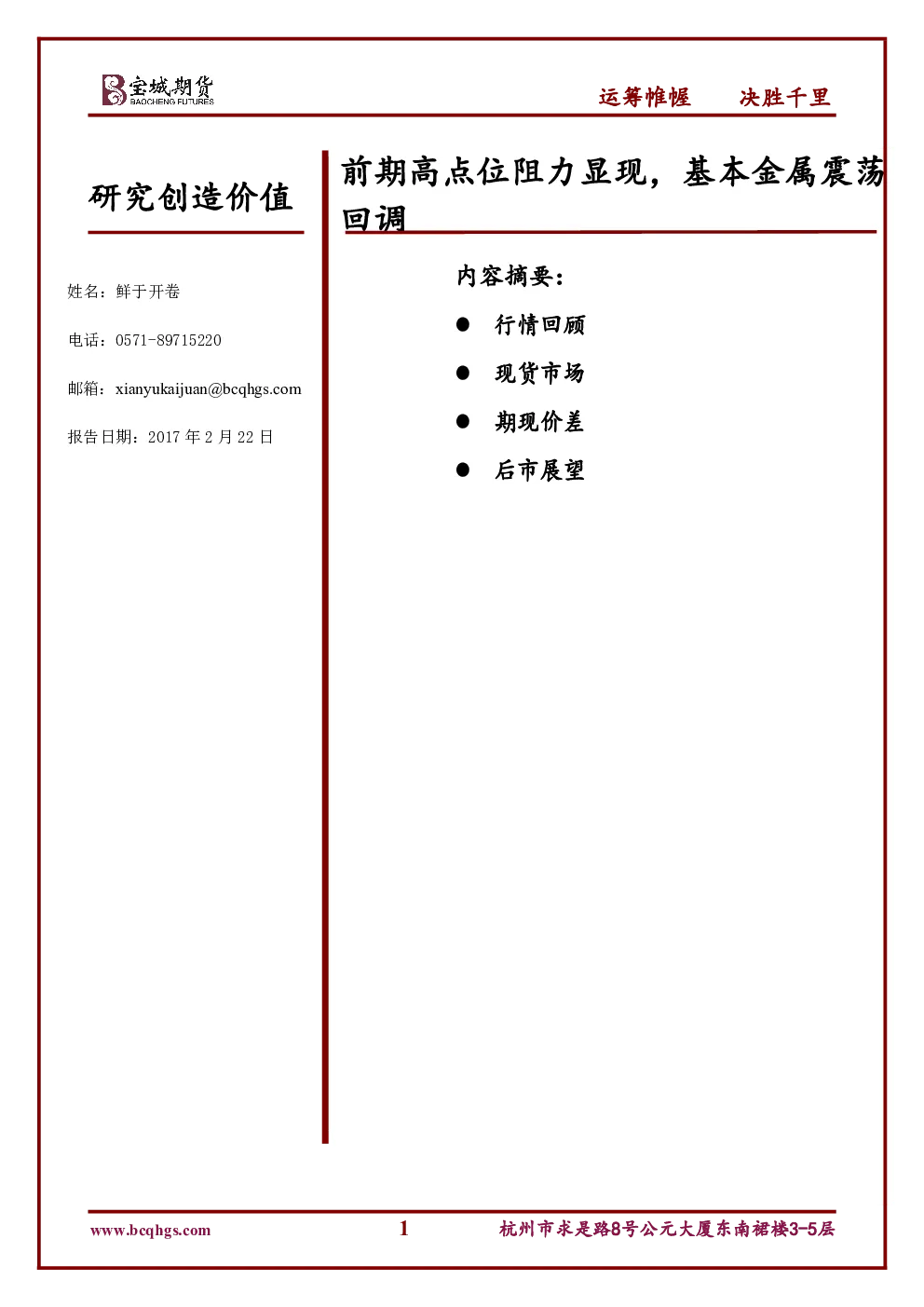 宝城期货
BAOCHENG FUTURES

运筹帷幄　　决胜千里

研究创造价值

姓名：鲜于开卷

电话：0571-89715220

邮箱：xianyukaijuan@bcqhgs.com

报告日期：2017 年 2 月 22 日

前期高点位阻力显现，基本金属震荡回调

内容摘要：

● 行情回顾

● 现货市场

● 期现价差

● 后市展望

www.bcqhgs.com　　1　　杭州市求是路8号公元大厦东南裙楼3-5层